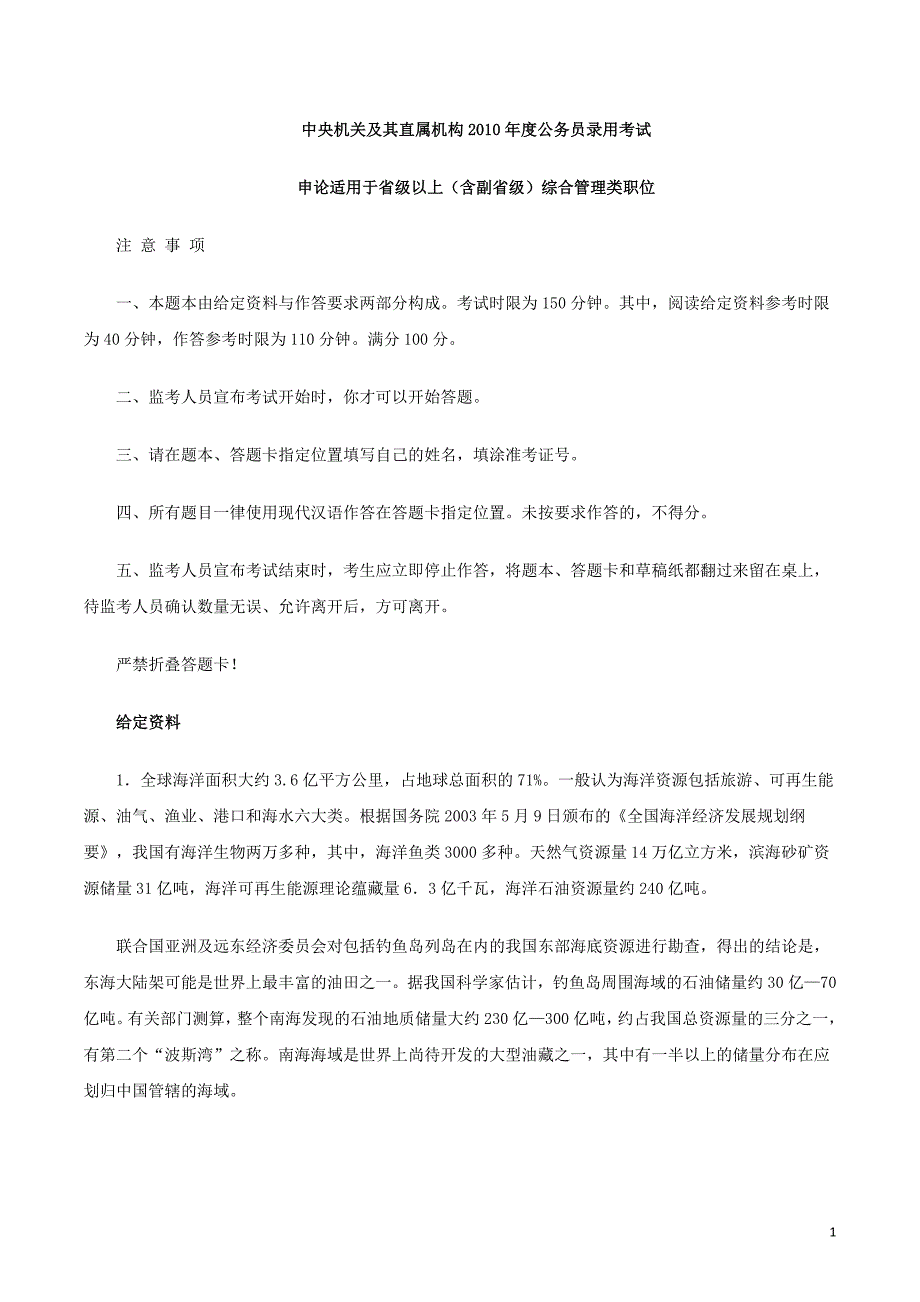 中央机关及其直属机构2010年度公务员录用考试

申论适用于省级以上（含副省级）综合管理类职位

注 意 事 项

一、本题本由给定资料与作答要求两部分构成。考试时限为150分钟。其中，阅读给定资料参考时限为40分钟，作答参考时限为110分钟。满分100分。

二、监考人员宣布考试开始时，你才可以开始答题。

三、请在题本、答题卡指定位置填写自己的姓名，填涂准考证号。

四、所有题目一律使用现代汉语作答在答题卡指定位置。未按要求作答的，不得分。

五、监考人员宣布考试结束时，考生应立即停止作答，将题本、答题卡和草稿纸都翻过来留在桌上，待监考人员确认数量无误、允许离开后，方可离开。

严禁折叠答题卡!

给定资料

1．全球海洋面积大约3.6亿平方公里，占地球总面积的71%。一般认为海洋资源包括旅游、可再生能源、油气、渔业、港口和海水六大类。根据国务院2003年5月9日颁布的《全国海洋经济发展规划纲要》，我国有海洋生物两万多种，其中，海洋鱼类3000多种。天然气资源量14万亿立方米，滨海砂矿资源储量31亿吨，海洋可再生能源理论蕴藏量6．3亿千瓦，海洋石油资源量约240亿吨。

联合国亚洲及远东经济委员会对包括钓鱼岛列岛在内的我国东部海底资源进行勘查，得出的结论是，东海大陆架可能是世界上最丰富的油田之一。据我国科学家估计，钓鱼岛周围海域的石油储量约30亿—70亿吨。有关部门测算，整个南海发现的石油地质储量大约230亿—300亿吨，约占我国总资源量的三分之一，有第二个“波斯湾”之称。南海海域是世界上尚待开发的大型油藏之一，其中有一半以上的储量分布在应划归中国管辖的海域。

1